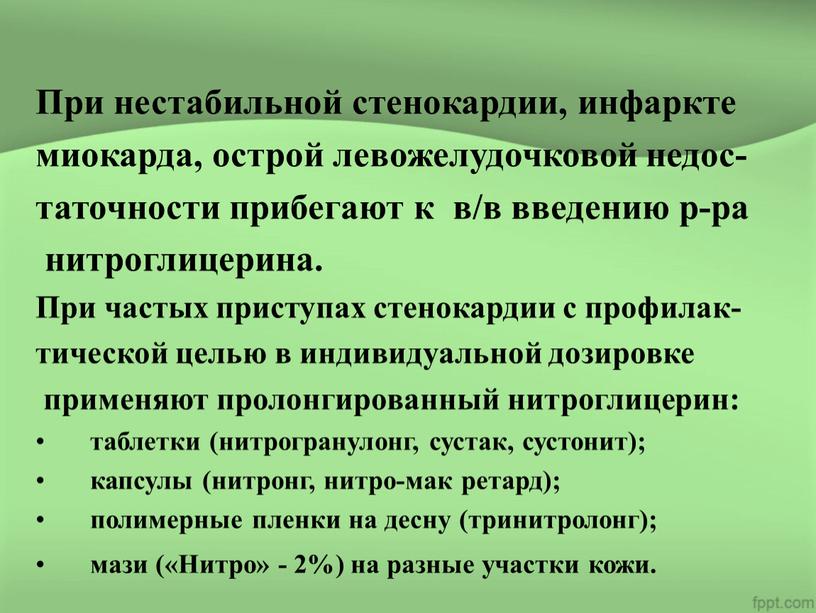 При нестабильной стенокардии, инфаркте миокарда, острой левожелудочковой недостаточности прибегают к в/в введению р-ра нитроглицерина.

При частых приступах стенокардии с профилактической целью в индивидуальной дозировке применяют пролонгированный нитроглицерин:

• таблетки (нитрогранулонг, сустак, сустонит);
• капсулы (нитронг, нитро-мак ретард);
• полимерные пленки на десну (тринитролонг);
• мази («Нитро» - 2%) на разные участки кожи.

fppt.com